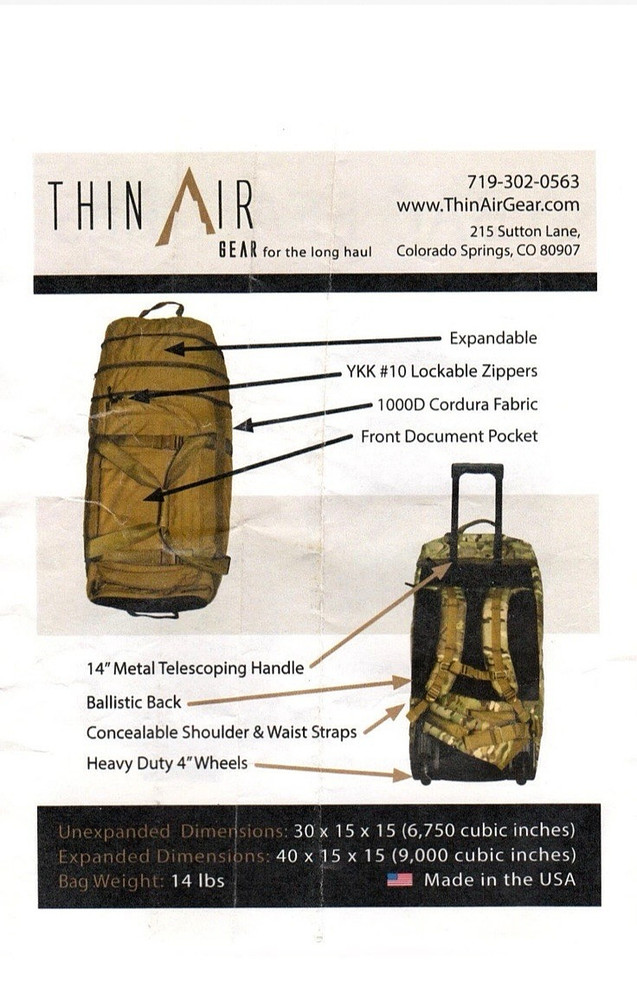 THIN AIR
GEAR for the long haul

719-302-0563
www.ThinAirGear.com
215 Sutton Lane,
Colorado Springs, CO 80907

Expandable
YKK #10 Lockable Zippers
1000D Cordura Fabric
Front Document Pocket

14" Metal Telescoping Handle
Ballistic Back
Concealable Shoulder & Waist Straps
Heavy Duty 4" Wheels

Unexpanded Dimensions: 30 x 15 x 15 (6,750 cubic inches)
Expanded Dimensions: 40 x 15 x 15 (9,000 cubic inches)
Bag Weight: 14 lbs
Made in the USA